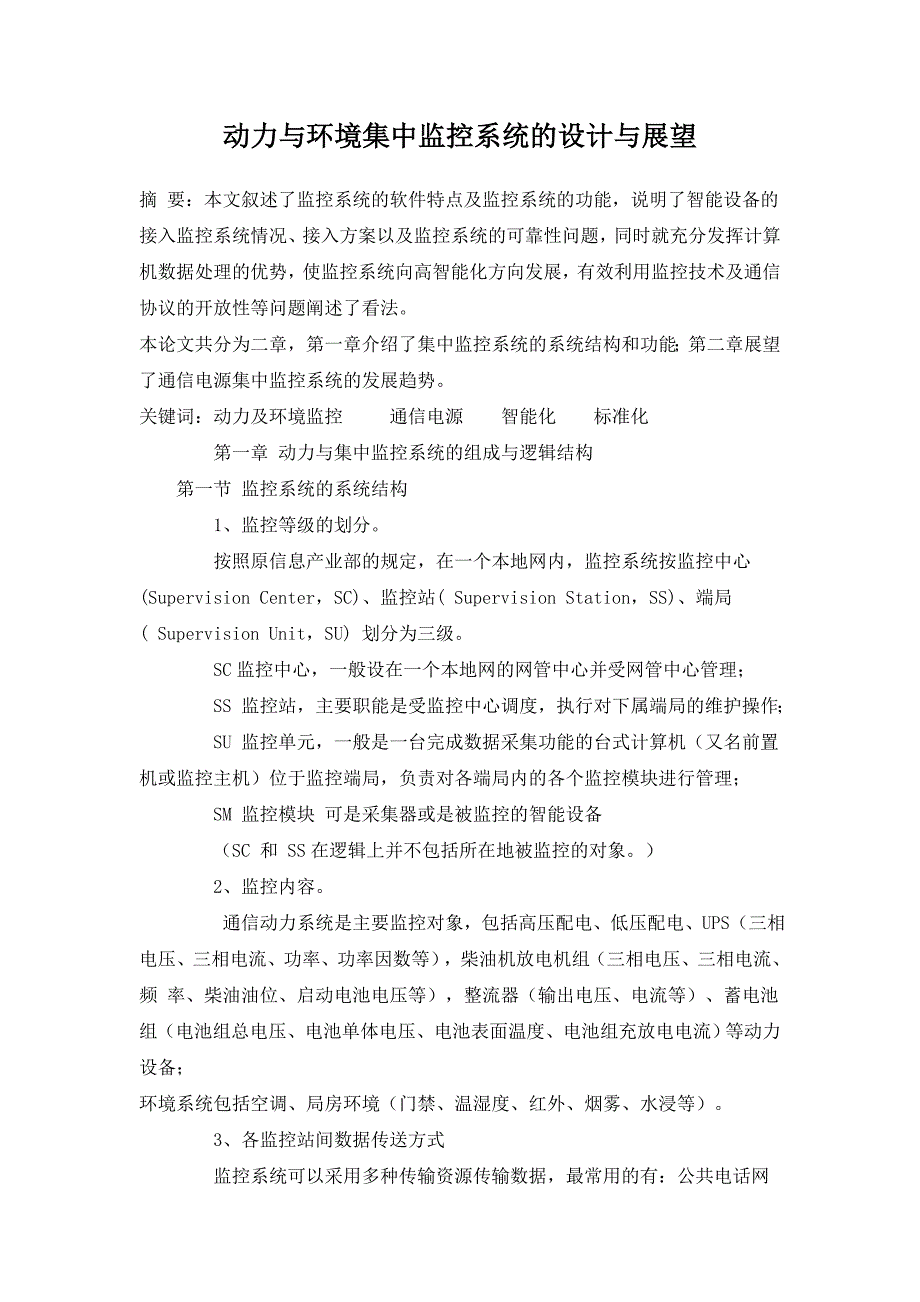 动力与环境集中监控系统的设计与展望

摘 要：本文叙述了监控系统的软件特点及监控系统的功能，说明了智能设备的接入监控系统情况、接入方案以及监控系统的可靠性问题，同时就充分发挥计算机数据处理的优势，使监控系统向高智能化方向发展，有效利用监控技术及通信协议的开放性等问题阐述了看法。

本论文共分为二章，第一章介绍了集中监控系统的系统结构和功能;第二章展望了通信电源集中监控系统的发展趋势。

关键词：动力及环境监控　　通信电源　　智能化　　标准化

第一章 动力与集中监控系统的组成与逻辑结构

第一节 监控系统的系统结构

1、监控等级的划分。

按照原信息产业部的规定，在一个本地网内，监控系统按监控中心(Supervision Center，SC)、监控站( Supervision Station，SS)、端局( Supervision Unit，SU) 划分为三级。

SC 监控中心，一般设在一个本地网的网管中心并受网管中心管理；

SS 监控站，主要职能是受监控中心调度，执行对下属端局的维护操作;

SU 监控单元，一般是一台完成数据采集功能的台式计算机（又名前置机或监控主机）位于监控端局，负责对各端局内的各个监控模块进行管理；

SM 监控模块 可是采集器或是被监控的智能设备

（SC 和 SS 在逻辑上并不包括所在地被监控的对象。）

2、监控内容。

通信动力系统是主要监控对象，包括高压配电、低压配电、UPS（三相电压、三相电流、功率、功率因数等)，柴油机放电机组（三相电压、三相电流、频 率、柴油油位、启动电池电压等），整流器（输出电压、电流等）、蓄电池组（电池组总电压、电池单体电压、电池表面温度、电池组充放电电流）等动力设备;

环境系统包括空调、局房环境（门禁、温湿度、红外、烟雾、水浸等）。

3、各监控站间数据传送方式

监控系统可以采用多种传输资源传输数据，最常用的有：公共电话网